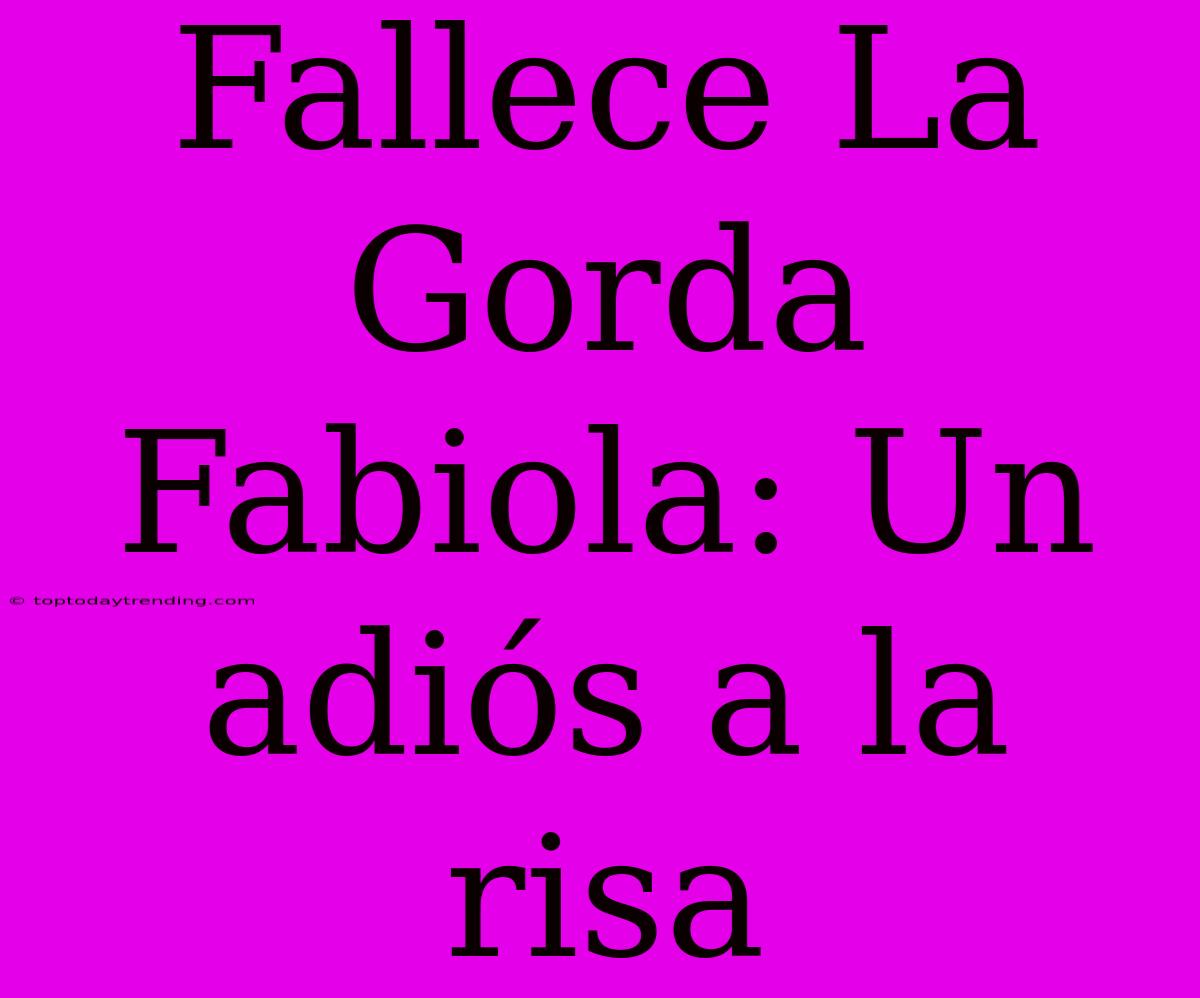 Fallece La Gorda Fabiola: Un adiós a la risa

© toptodaytrending.com